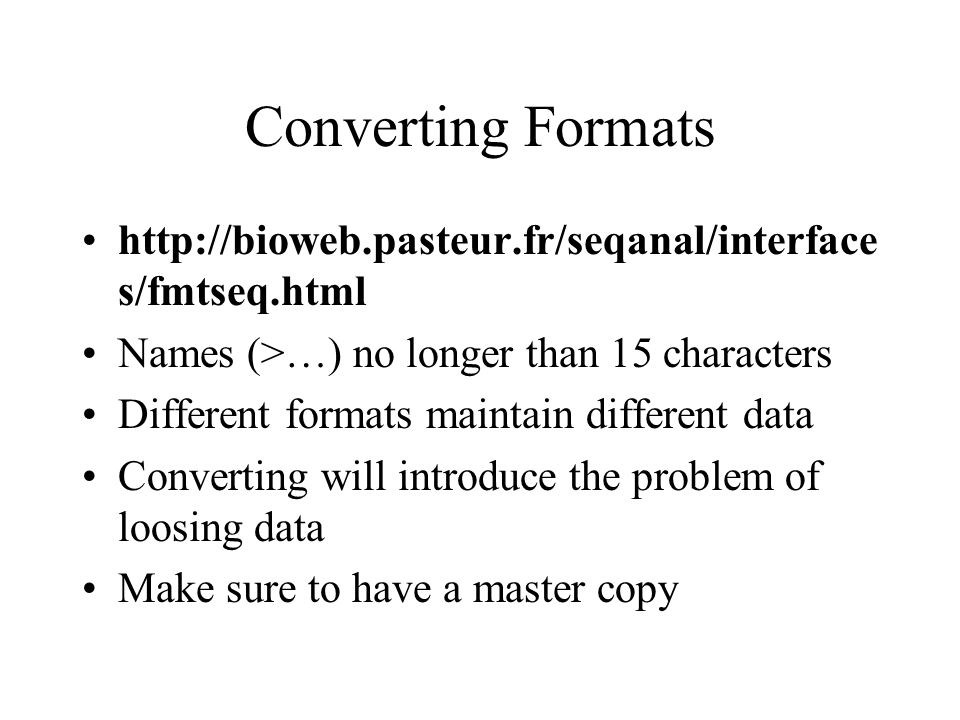 Converting Formats

• http://bioweb.pasteur.fr/seqanal/interfaces/fmtseq.html
• Names (>…) no longer than 15 characters
• Different formats maintain different data
• Converting will introduce the problem of loosing data
• Make sure to have a master copy